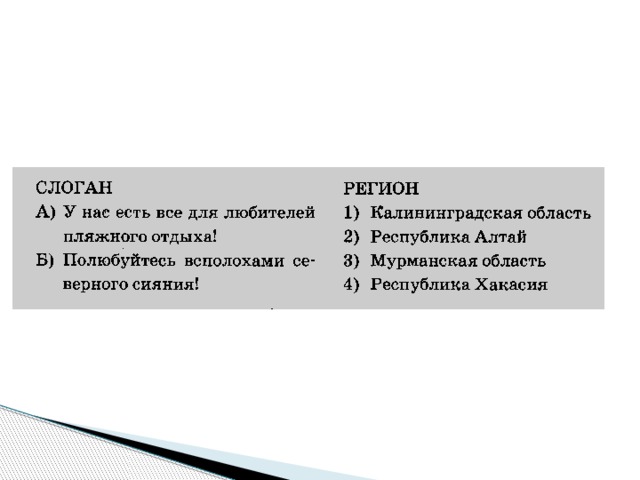 СЛОГАН

А) У нас есть все для любителей пляжного отдыха!

Б) Полюбуйтесь всполохами северного сияния!

РЕГИОН

1) Калининградская область

2) Республика Алтай

3) Мурманская область

4) Республика Хакасия